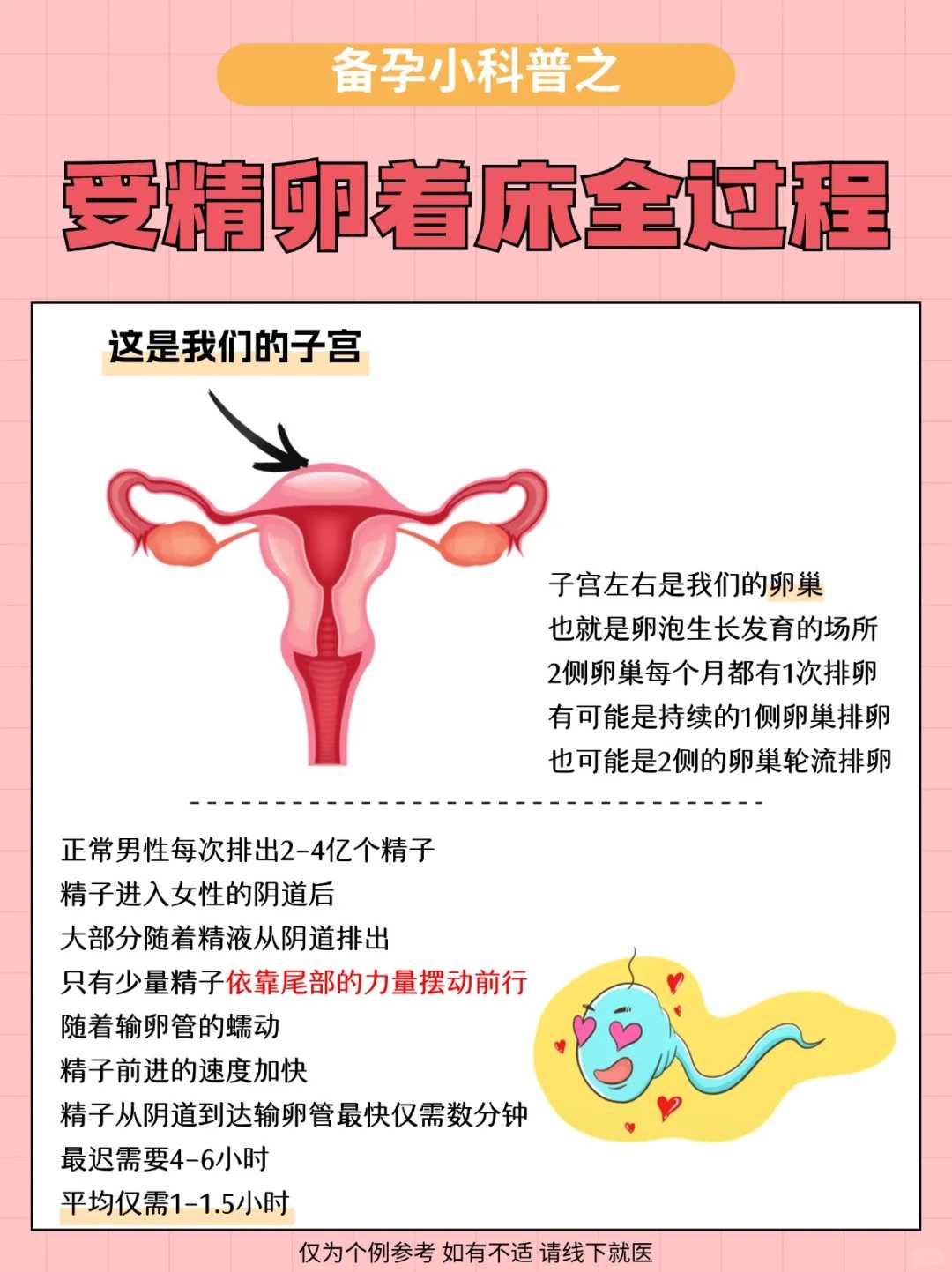 备孕小科普之

受精卵着床全过程

这是我们的子宫

子宫左右是我们的卵巢
也就是卵泡生长发育的场所
2侧卵巢每个月都有1次排卵
有可能是持续的1侧卵巢排卵
也可能是2侧的卵巢轮流排卵

正常男性每次排出2-4亿个精子
精子进入女性的阴道后
大部分随着精液从阴道排出
只有少量精子依靠尾部的力量摆动前行
随着输卵管的蠕动
精子前进的速度加快
精子从阴道到达输卵管最快仅需数分钟
最迟需要4-6小时
平均仅需1-1.5小时

仅为个例参考 如有不适 请线下就医